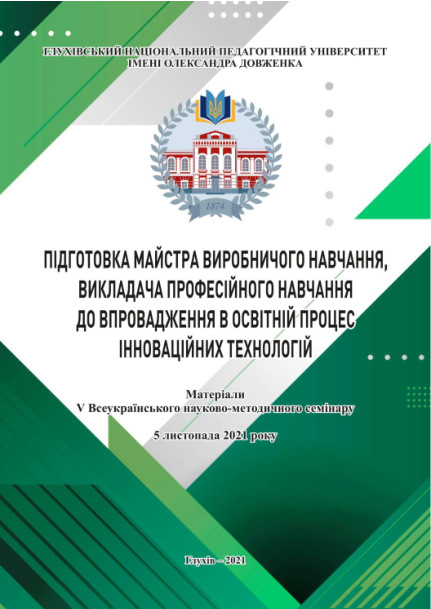 ГЛУХІВСЬКИЙ НАЦІОНАЛЬНИЙ ПЕДАГОГІЧНИЙ УНІВЕРСИТЕТ ІМЕНІ ОЛЕКСАНДРА ДОВЖЕНКА

1874

ПІДГОТОВКА МАЙСТРА ВИРОБНИЧОГО НАВЧАННЯ, ВИКЛАДАЧА ПРОФЕСІЙНОГО НАВЧАННЯ ДО ВПРОВАДЖЕННЯ В ОСВІТНІЙ ПРОЦЕС ІННОВАЦІЙНИХ ТЕХНОЛОГІЙ

Матеріали
V Всеукраїнського науково-методичного семінару

5 листопада 2021 року

Глухів – 2021